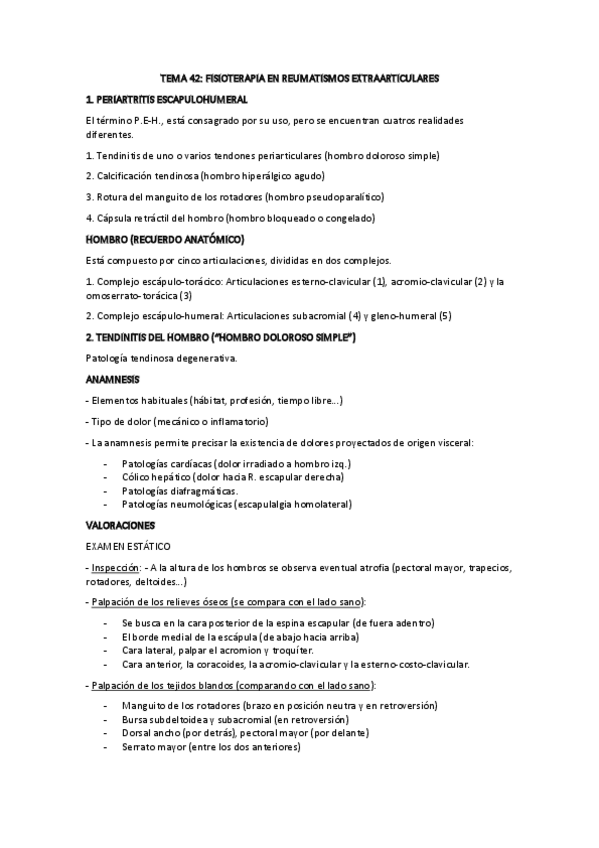 TEMA 42: FISIOTERAPIA EN REUMATISMOS EXTRAARTICULARES

1. PERIARTRITIS ESCAPULOHUMERAL

El término P.E-H., está consagrado por su uso, pero se encuentran cuatros realidades diferentes.

1. Tendinitis de uno o varios tendones periarticulares (hombro doloroso simple)

2. Calcificación tendinosa (hombro hiperálgico agudo)

3. Rotura del manguito de los rotadores (hombro pseudoparalítico)

4. Cápsula retráctil del hombro (hombro bloqueado o congelado)

HOMBRO (RECUERDO ANATÓMICO)

Está compuesto por cinco articulaciones, divididas en dos complejos.

1. Complejo escápulo-torácico: Articulaciones esterno-clavicular (1), acromio-clavicular (2) y la omoserrato-torácica (3)

2. Complejo escápulo-humeral: Articulaciones subacromial (4) y gleno-humeral (5)

2. TENDINITIS DEL HOMBRO ("HOMBRO DOLOROSO SIMPLE")

Patología tendinosa degenerativa.

ANAMNESIS

- Elementos habituales (hábitat, profesión, tiempo libre...)

- Tipo de dolor (mecánico o inflamatorio)

- La anamnesis permite precisar la existencia de dolores proyectados de origen visceral:

- Patologías cardíacas (dolor irradiado a hombro izq.)
- Cólico hepático (dolor hacia R. escapular derecha)
- Patologías diafragmáticas.
- Patologías neumológicas (escapulalgia homolateral)

VALORACIONES

EXAMEN ESTÁTICO

- Inspección: - A la altura de los hombros se observa eventual atrofia (pectoral mayor, trapecios, rotadores, deltoides...)

- Palpación de los relieves óseos (se compara con el lado sano):

- Se busca en la cara posterior de la espina escapular (de fuera adentro)
- El borde medial de la escápula (de abajo hacia arriba)
- Cara lateral, palpar el acromion y troquíter.
- Cara anterior, la coracoides, la acromio-clavicular y la esterno-costo-clavicular.

- Palpación de los tejidos blandos (comparando con el lado sano):

- Manguito de los rotadores (brazo en posición neutra y en retroversión)
- Bursa subdeltoidea y subacromial (en retroversión)
- Dorsal ancho (por detrás), pectoral mayor (por delante)
- Serrato mayor (entre los dos anteriores)